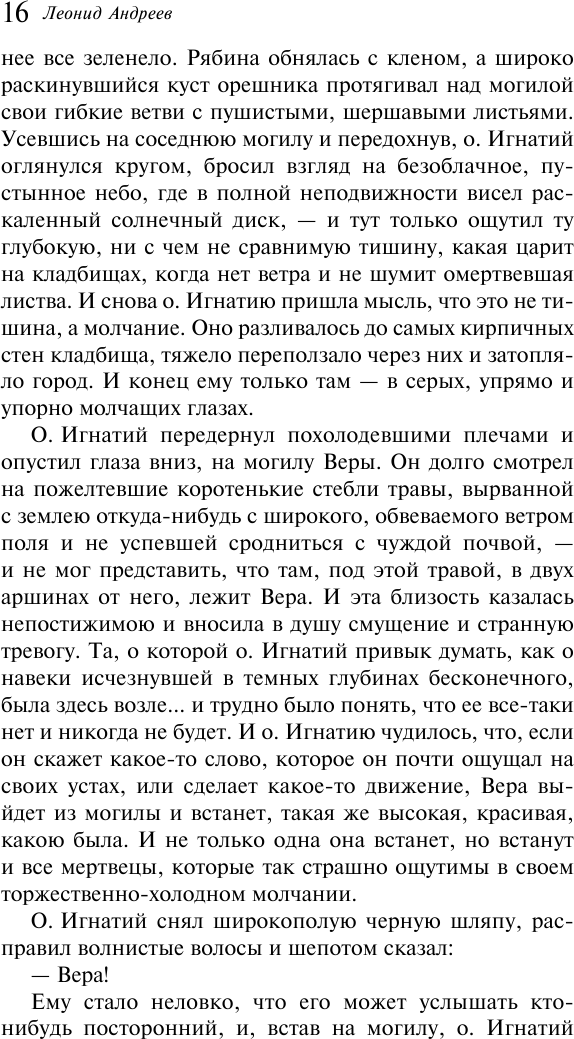 16 Леонид Андреев

нее все зеленело. Рябина обнялась с кленом, а широко раскинувшийся куст орешника протягивал над могилой свои гибкие ветви с пушистыми, шершавыми листьями. Усевшись на соседнюю могилу и передохнув, о. Игнатий оглянулся кругом, бросил взгляд на безоблачное, пустынное небо, где в полной неподвижности висел раскаленный солнечный диск, — и тут только ощутил ту глубокую, ни с чем не сравнимую тишину, какая царит на кладбищах, когда нет ветра и не шумит омертвевшая листва. И снова о. Игнатию пришла мысль, что это не тишина, а молчание. Оно разливалось до самых кирпичных стен кладбища, тяжело переползало через них и затопляло город. И конец ему только там — в серых, упрямо и упорно молчащих глазах.

О. Игнатий передернул похолодевшими плечами и опустил глаза вниз, на могилу Веры. Он долго смотрел на пожелтевшие коротенькие стебли травы, вырванной с землею откуда-нибудь с широкого, обвеваемого ветром поля и не успевшей сродниться с чуждой почвой, — и не мог представить, что там, под этой травой, в двух аршинах от него, лежит Вера. И эта близость казалась непостижимою и вносила в душу смущение и странную тревогу. Та, о которой о. Игнатий привык думать, как о навеки исчезнувшей в темных глубинах бесконечного, была здесь возле... и трудно было понять, что ее все-таки нет и никогда не будет. И о. Игнатию чудилось, что, если он скажет какое-то слово, которое он почти ощущал на своих устах, или сделает какое-то движение, Вера выйдет из могилы и встанет, такая же высокая, красивая, какою была. И не только одна она встанет, но встанут и все мертвецы, которые так страшно ощутимы в своем торжественно-холодном молчании.

О. Игнатий снял широкополую черную шляпу, расправил волнистые волосы и шепотом сказал:

— Вера!

Ему стало неловко, что его может услышать кто-нибудь посторонний, и, встав на могилу, о. Игнатий